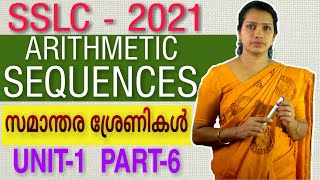 SSLC - 2021

ARITHMETIC SEQUENCES

സമാന്തര ശ്രേണികൾ

UNIT-1 PART-6